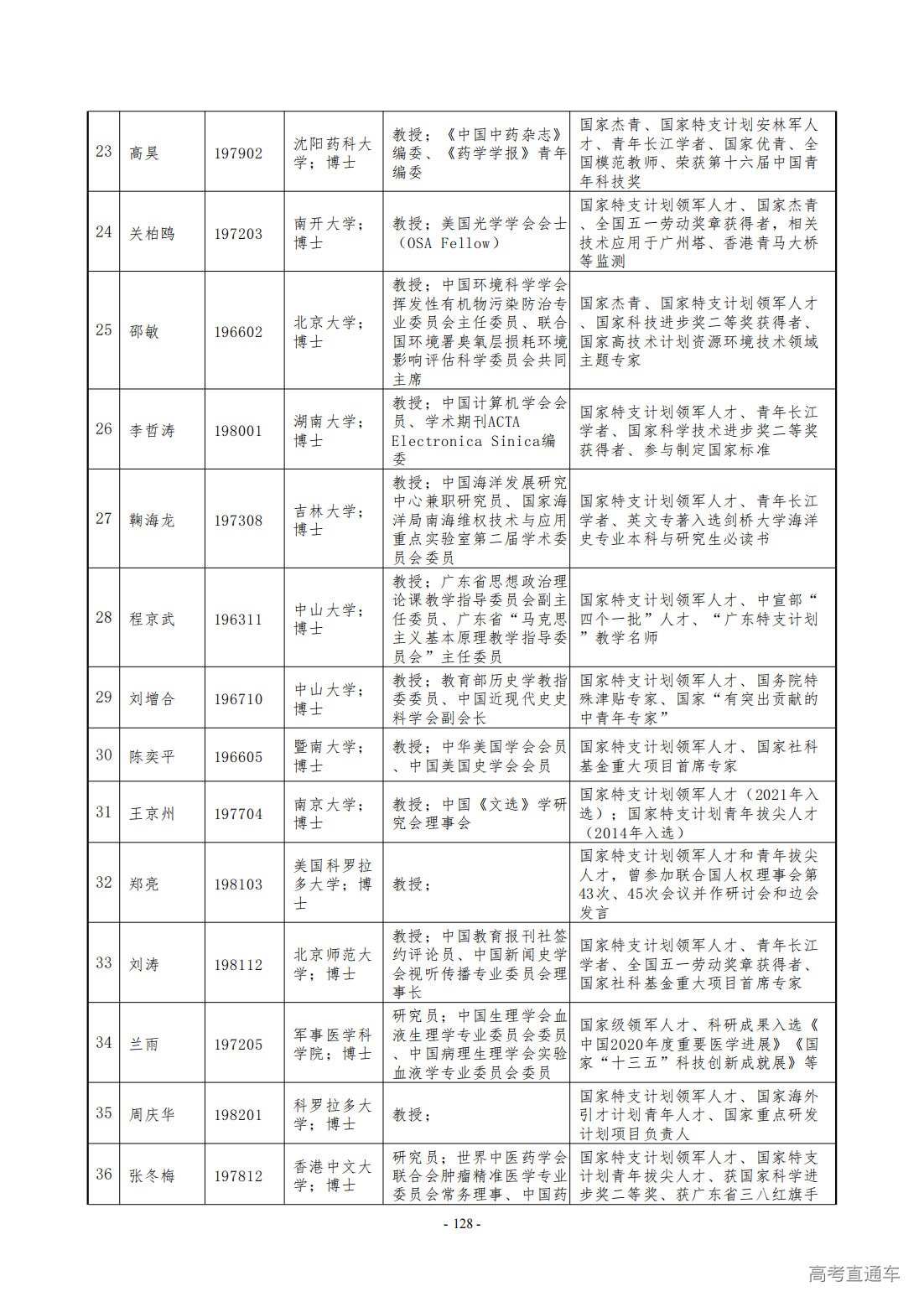 | 23 | 高昊 | 197902 | 沈阳药科大学；博士 | 教授；《中国中药杂志》编委、《药学学报》青年编委 | 国家杰青、国家特支计划安林军人才、青年长江学者、国家优青、全国模范教师、荣获第十六届中国青年科技奖 |
|---|---|---|---|---|---|
| 24 | 关柏鸥 | 197203 | 南开大学；博士 | 教授；美国光学学会会士（OSA Fellow） | 国家特支计划领军人才、国家杰青、全国五一劳动奖章获得者，相关技术应用于广州塔、香港青马大桥等监测 |
| 25 | 邵敏 | 196602 | 北京大学；博士 | 教授；中国环境科学学会挥发性有机物污染防治专业委员会主任委员、联合国环境署臭氧层损耗环境影响评估科学委员会共同主席 | 国家杰青、国家特支计划领军人才、国家科技进步奖二等奖获得者、国家高技术计划资源环境技术领域主题专家 |
| 26 | 李哲涛 | 198001 | 湖南大学；博士 | 教授；中国计算机学会会员、学术期刊ACTA Electronica Sinica编委 | 国家特支计划领军人才、青年长江学者、国家科学技术进步奖二等奖获得者、参与制定国家标准 |
| 27 | 鞠海龙 | 197308 | 吉林大学；博士 | 教授；中国海洋发展研究中心兼职研究员、国家海洋局南海维权技术与应用重点实验室第二届学术委员会委员 | 国家特支计划领军人才、青年长江学者、英文专著入选剑桥大学海洋史专业本科与研究生必读书 |
| 28 | 程京武 | 196311 | 中山大学；博士 | 教授；广东省思想政治理论课教学指导委员会副主任委员、广东省“马克思主义基本原理教学指导委员会”主任委员 | 国家特支计划领军人才、中宣部“四个一批”人才、“广东特支计划”教学名师 |
| 29 | 刘增合 | 196710 | 中山大学；博士 | 教授；教育部历史学教指委委员、中国近现代史史料学会副会长 | 国家特支计划领军人才、国务院特殊津贴专家、国家“有突出贡献的中青年专家” |
| 30 | 陈奕平 | 196605 | 暨南大学；博士 | 教授；中华美国学会会员、中国美国史学会会员 | 国家特支计划领军人才、国家社科基金重大项目首席专家 |
| 31 | 王京州 | 197704 | 南京大学；博士 | 教授；中国《文选》学研究会理事会 | 国家特支计划领军人才（2021年入选）；国家特支计划青年拔尖人才（2014年入选） |
| 32 | 郑亮 | 198103 | 美国科罗拉多大学；博士 | 教授； | 国家特支计划领军人才和青年拔尖人才，曾参加联合国人权理事会第43次、45次会议并作研讨会和边会发言 |
| 33 | 刘涛 | 198112 | 北京师范大学；博士 | 教授；中国教育报刊社签约评论员、中国新闻史学会视听传播专业委员会理事长 | 国家特支计划领军人才、青年长江学者、全国五一劳动奖章获得者、国家社科基金重大项目首席专家 |
| 34 | 兰雨 | 197205 | 军事医学科学院；博士 | 研究员；中国生理学会血液生理学专业委员会委员、中国病理生理学会实验血液学专业委员会委员 | 国家级领军人才、科研成果入选《中国2020年度重要医学进展》《国家“十三五”科技创新成就展》等 |
| 35 | 周庆华 | 198201 | 科罗拉多大学；博士 | 教授； | 国家特支计划领军人才、国家海外引才计划青年人才、国家重点研发计划项目负责人 |
| 36 | 张冬梅 | 197812 | 香港中文大学；博士 | 研究员；世界中医药学会联合会肿瘤精准医学专业委员会常务理事、中国药 | 国家特支计划领军人才、国家特支计划青年拔尖人才、获国家科学进步奖二等奖、获广东省三八红旗手 |

- 128 -

高考直通车